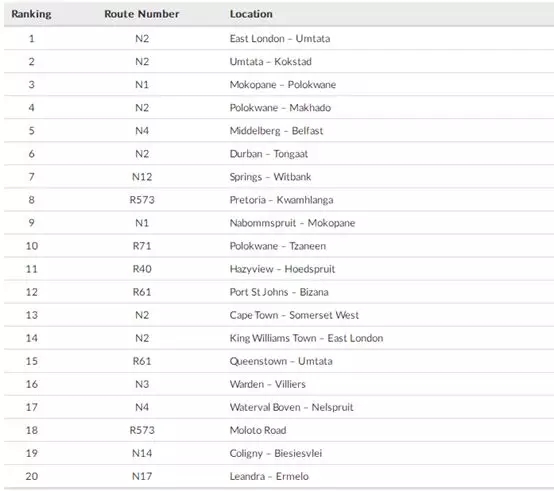 | Ranking | Route Number | Location |
|---|---|---|
| 1 | N2 | East London – Umtata |
| 2 | N2 | Umtata – Kokstad |
| 3 | N1 | Mokopane – Polokwane |
| 4 | N2 | Polokwane – Makhado |
| 5 | N4 | Middelberg – Belfast |
| 6 | N2 | Durban – Tongaat |
| 7 | N12 | Springs – Witbank |
| 8 | R573 | Pretoria – Kwamhlanga |
| 9 | N1 | Nabommspruit – Mokopane |
| 10 | R71 | Polokwane – Tzaneen |
| 11 | R40 | Hazyview – Hoedspruit |
| 12 | R61 | Port St Johns – Bizana |
| 13 | N2 | Cape Town – Somerset West |
| 14 | N2 | King Williams Town – East London |
| 15 | R61 | Queenstown – Umtata |
| 16 | N3 | Warden – Villiers |
| 17 | N4 | Waterval Boven – Nelspruit |
| 18 | R573 | Moloto Road |
| 19 | N14 | Coligny – Biesiesvlei |
| 20 | N17 | Leandra – Ermelo |